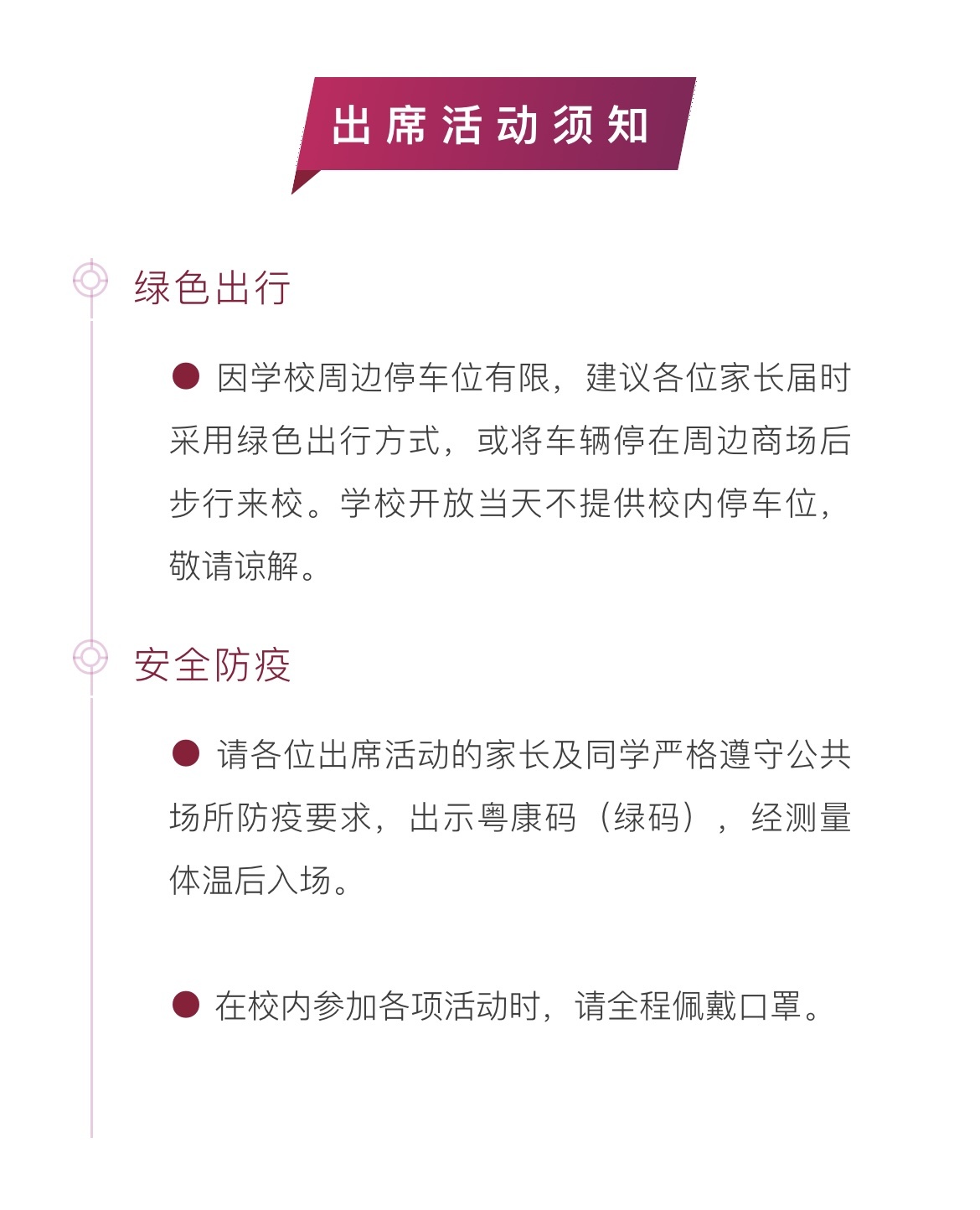 出席活动须知

绿色出行

• 因学校周边停车位有限，建议各位家长届时采用绿色出行方式，或将车辆停在周边商场后步行来校。学校开放当天不提供校内停车位，敬请谅解。

安全防疫

• 请各位出席活动的家长及同学严格遵守公共场所防疫要求，出示粤康码（绿码），经测量体温后入场。

• 在校内参加各项活动时，请全程佩戴口罩。